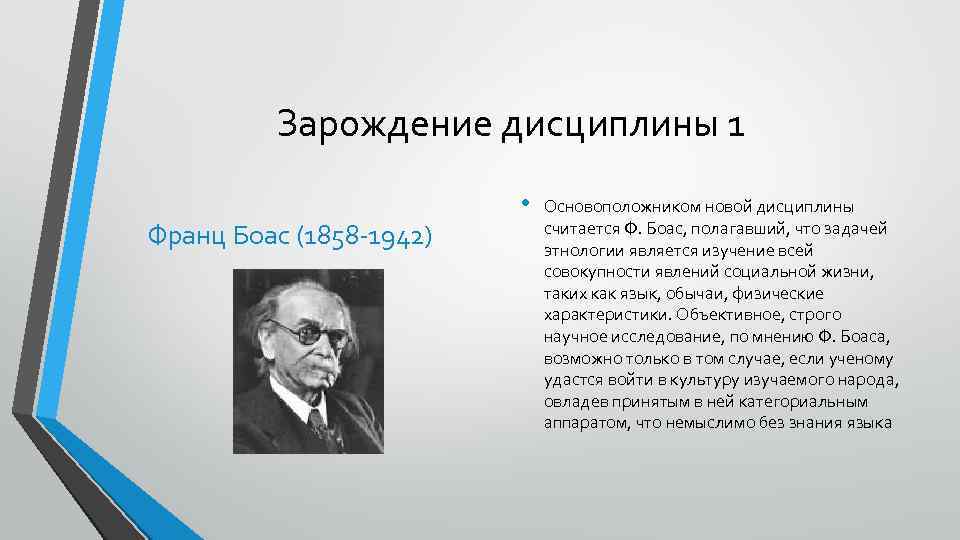 Зарождение дисциплины 1

Франц Боас (1858-1942)

• Основоположником новой дисциплины считается Ф. Боас, полагавший, что задачей этнологии является изучение всей совокупности явлений социальной жизни, таких как язык, обычаи, физические характеристики. Объективное, строго научное исследование, по мнению Ф. Боаса, возможно только в том случае, если ученому удастся войти в культуру изучаемого народа, овладев принятым в ней категориальным аппаратом, что немыслимо без знания языка